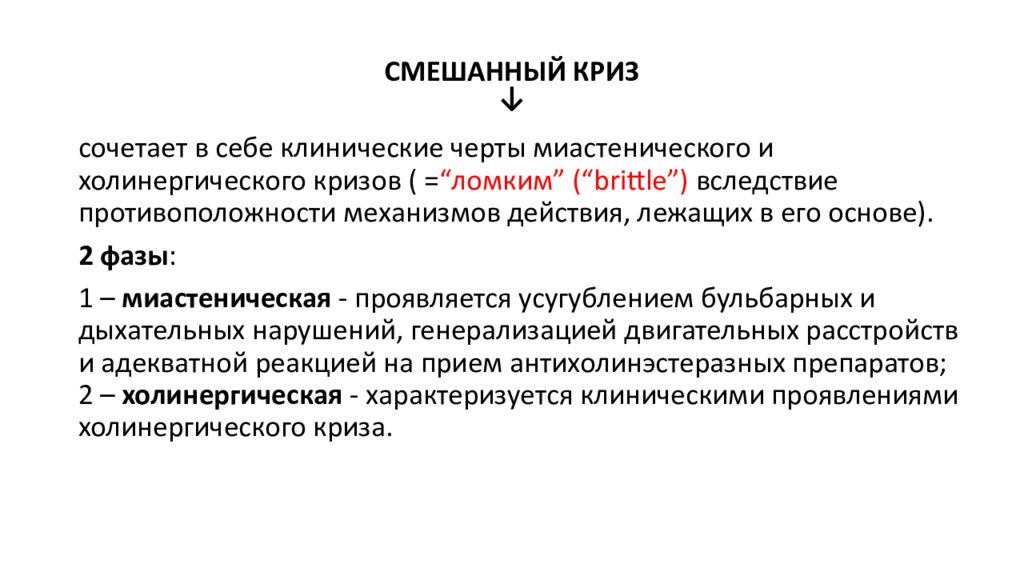 СМЕШАННЫЙ КРИЗ
↓

сочетает в себе клинические черты миастенического и холинергического кризов ( =“ломким” (“brittle”) вследствие противоположности механизмов действия, лежащих в его основе).

2 фазы:

1 – миастеническая - проявляется усугублением бульбарных и дыхательных нарушений, генерализацией двигательных расстройств и адекватной реакцией на прием антихолинэстеразных препаратов;
2 – холинергическая - характеризуется клиническими проявлениями холинергического криза.